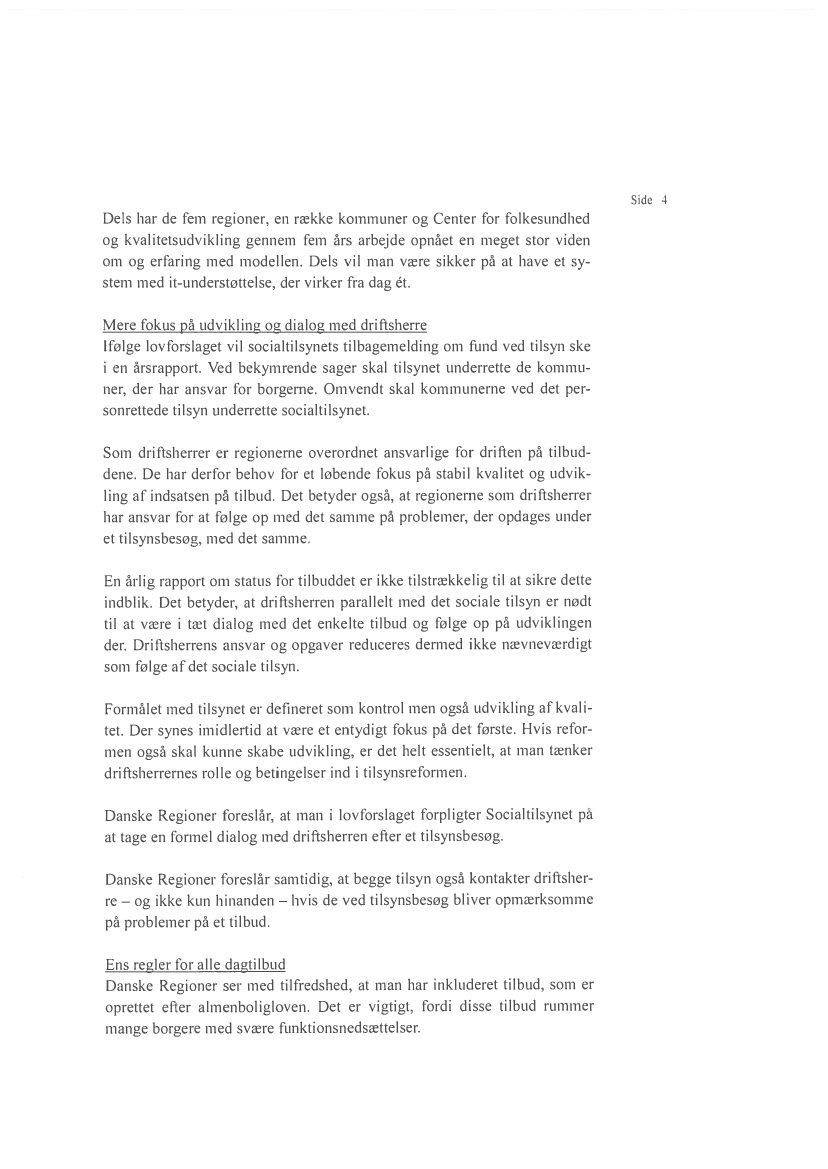 Side 4

Dels har de fem regioner, en række kommuner og Center for folkesundhed og kvalitetsudvikling gennem fem års arbejde opnået en meget stor viden om og erfaring med modellen. Dels vil man være sikker på at have et system med it-understøttelse, der virker fra dag ét.

Mere fokus på udvikling og dialog med driftsherre
Ifølge lovforslaget vil socialtilsynets tilbagemelding om fund ved tilsyn ske i en årsrapport. Ved bekymrende sager skal tilsynet underrette de kommuner, der har ansvar for borgerne. Omvendt skal kommunerne ved det personrettede tilsyn underrette socialtilsynet.

Som driftsherrer er regionerne overordnet ansvarlige for driften på tilbuddene. De har derfor behov for et løbende fokus på stabil kvalitet og udvikling af indsatsen på tilbud. Det betyder også, at regionerne som driftsherrer har ansvar for at følge op med det samme på problemer, der opdages under et tilsynsbesøg, med det samme.

En årlig rapport om status for tilbuddet er ikke tilstrækkelig til at sikre dette indblik. Det betyder, at driftsherren parallelt med det sociale tilsyn er nødt til at være i tæt dialog med det enkelte tilbud og følge op på udviklingen der. Driftsherrens ansvar og opgaver reduceres dermed ikke nævneværdigt som følge af det sociale tilsyn.

Formålet med tilsynet er defineret som kontrol men også udvikling af kvalitet. Der synes imidlertid at være et entydigt fokus på det første. Hvis reformen også skal kunne skabe udvikling, er det helt essentielt, at man tænker driftsherrernes rolle og betingelser ind i tilsynsreformen.

Danske Regioner foreslår, at man i lovforslaget forpligter Socialtilsynet på at tage en formel dialog med driftsherren efter et tilsynsbesøg.

Danske Regioner foreslår samtidig, at begge tilsyn også kontakter driftsherre – og ikke kun hinanden – hvis de ved tilsynsbesøg bliver opmærksomme på problemer på et tilbud.

Ens regler for alle dagtilbud
Danske Regioner ser med tilfredshed, at man har inkluderet tilbud, som er oprettet efter almenboligloven. Det er vigtigt, fordi disse tilbud rummer mange borgere med svære funktionsnedsættelser.